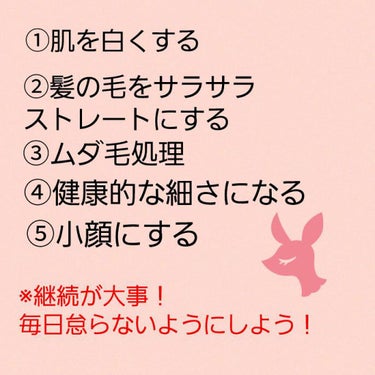 ①肌を白くする

②髪の毛をサラサラストレートにする

③ムダ毛処理

④健康的な細さになる

⑤小顔にする

※継続が大事！
毎日怠らないようにしよう！